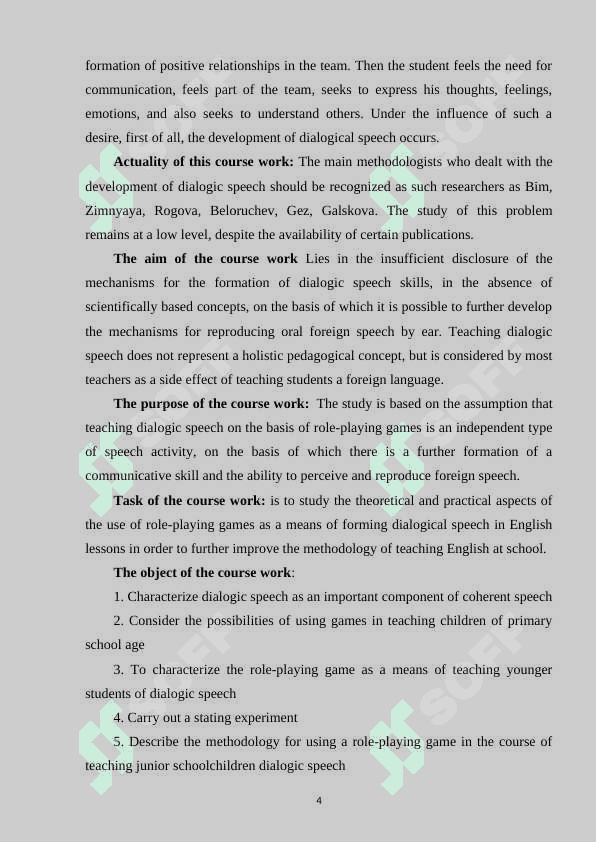 formation of positive relationships in the team. Then the student feels the need for communication, feels part of the team, seeks to express his thoughts, feelings, emotions, and also seeks to understand others. Under the influence of such a desire, first of all, the development of dialogical speech occurs.

**Actuality of this course work:** The main methodologists who dealt with the development of dialogic speech should be recognized as such researchers as Bim, Zimnyaya, Rogova, Beloruchev, Gez, Galskova. The study of this problem remains at a low level, despite the availability of certain publications.

**The aim of the course work** Lies in the insufficient disclosure of the mechanisms for the formation of dialogic speech skills, in the absence of scientifically based concepts, on the basis of which it is possible to further develop the mechanisms for reproducing oral foreign speech by ear. Teaching dialogic speech does not represent a holistic pedagogical concept, but is considered by most teachers as a side effect of teaching students a foreign language.

**The purpose of the course work:** The study is based on the assumption that teaching dialogic speech on the basis of role-playing games is an independent type of speech activity, on the basis of which there is a further formation of a communicative skill and the ability to perceive and reproduce foreign speech.

**Task of the course work:** is to study the theoretical and practical aspects of the use of role-playing games as a means of forming dialogical speech in English lessons in order to further improve the methodology of teaching English at school.

**The object of the course work**:

1. Characterize dialogic speech as an important component of coherent speech

2. Consider the possibilities of using games in teaching children of primary school age

3. To characterize the role-playing game as a means of teaching younger students of dialogic speech

4. Carry out a stating experiment

5. Describe the methodology for using a role-playing game in the course of teaching junior schoolchildren dialogic speech

4